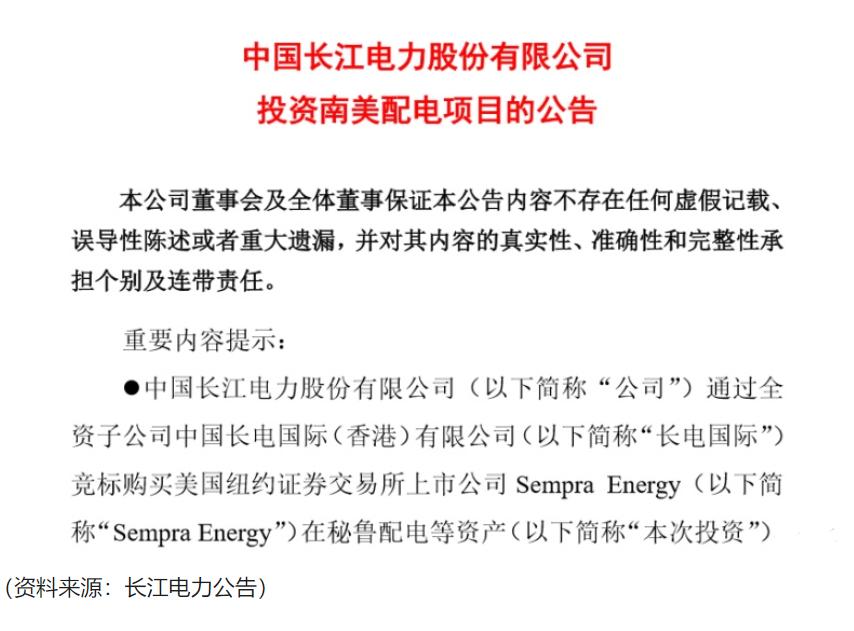 中国长江电力股份有限公司
投资南美配电项目的公告

本公司董事会及全体董事保证本公告内容不存在任何虚假记载、误导性陈述或者重大遗漏，并对其内容的真实性、准确性和完整性承担个别及连带责任。

重要内容提示：

●中国长江电力股份有限公司（以下简称“公司”）通过全资子公司中国长电国际（香港）有限公司（以下简称“长电国际”）竞标购买美国纽约证券交易所上市公司 Sempra Energy（以下简称“Sempra Energy”）在秘鲁配电等资产（以下简称“本次投资”）

(资料来源：长江电力公告)